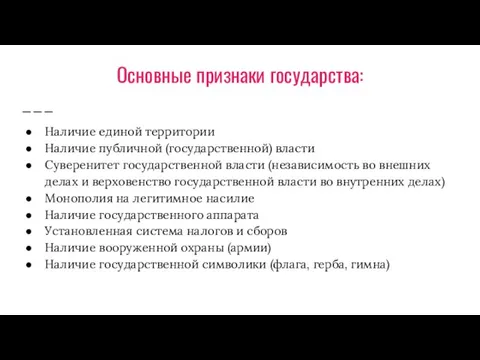 Основные признаки государства:

- Наличие единой территории
- Наличие публичной (государственной) власти
- Суверенитет государственной власти (независимость во внешних делах и верховенство государственной власти во внутренних делах)
- Монополия на легитимное насилие
- Наличие государственного аппарата
- Установленная система налогов и сборов
- Наличие вооруженной охраны (армии)
- Наличие государственной символики (флага, герба, гимна)